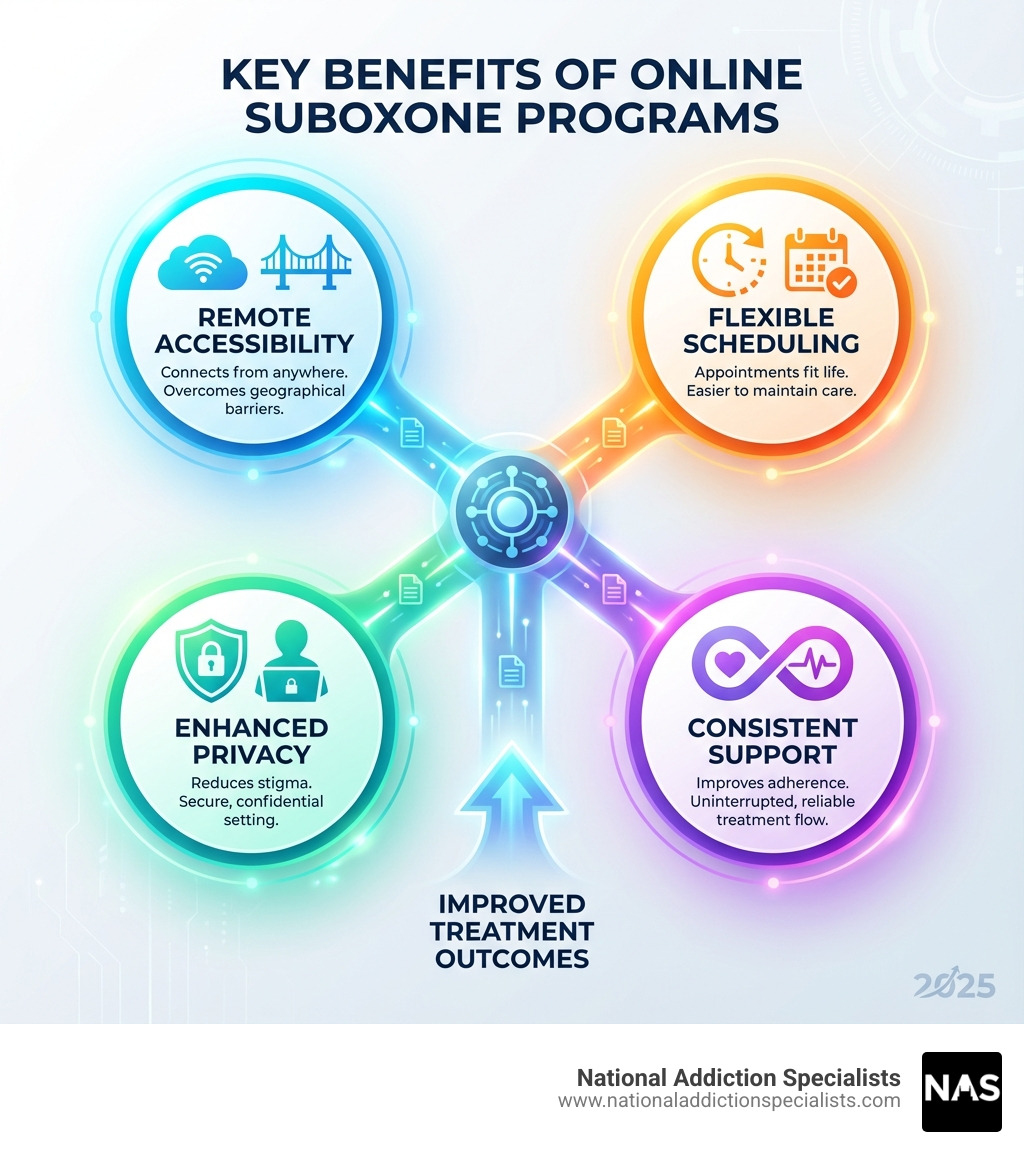 KEY BENEFITS OF ONLINE SUBOXONE PROGRAMS

REMOTE ACCESSIBILITY
Connects from anywhere. Overcomes geographical barriers.

FLEXIBLE SCHEDULING
Appointments fit life. Easier to maintain care.

ENHANCED PRIVACY
Reduces stigma. Secure, confidential setting.

CONSISTENT SUPPORT
Improves adherence. Uninterrupted, reliable treatment flow.

IMPROVED TREATMENT OUTCOMES

2025

National Addiction Specialists
www.nationaladdictionspecialists.com

NAS